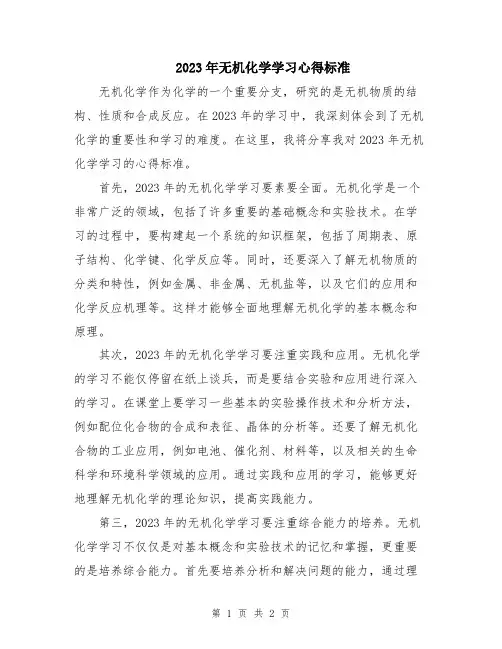 2023年无机化学学习心得标准

无机化学作为化学的一个重要分支，研究的是无机物质的结构、性质和合成反应。在2023年的学习中，我深刻体会到了无机化学的重要性和学习的难度。在这里，我将分享我对2023年无机化学学习的心得标准。

首先，2023年的无机化学学习要素要全面。无机化学是一个非常广泛的领域，包括了许多重要的基础概念和实验技术。在学习的过程中，要构建起一个系统的知识框架，包括了周期表、原子结构、化学键、化学反应等。同时，还要深入了解无机物质的分类和特性，例如金属、非金属、无机盐等，以及它们的应用和化学反应机理等。这样才能够全面地理解无机化学的基本概念和原理。

其次，2023年的无机化学学习要注重实践和应用。无机化学的学习不能仅停留在纸上谈兵，而是要结合实验和应用进行深入的学习。在课堂上要学习一些基本的实验操作技术和分析方法，例如配位化合物的合成和表征、晶体的分析等。还要了解无机化合物的工业应用，例如电池、催化剂、材料等，以及相关的生命科学和环境科学领域的应用。通过实践和应用的学习，能够更好地理解无机化学的理论知识，提高实践能力。

第三，2023年的无机化学学习要注重综合能力的培养。无机化学学习不仅仅是对基本概念和实验技术的记忆和掌握，更重要的是培养综合能力。首先要培养分析和解决问题的能力，通过理

第 1 页 共 2 页